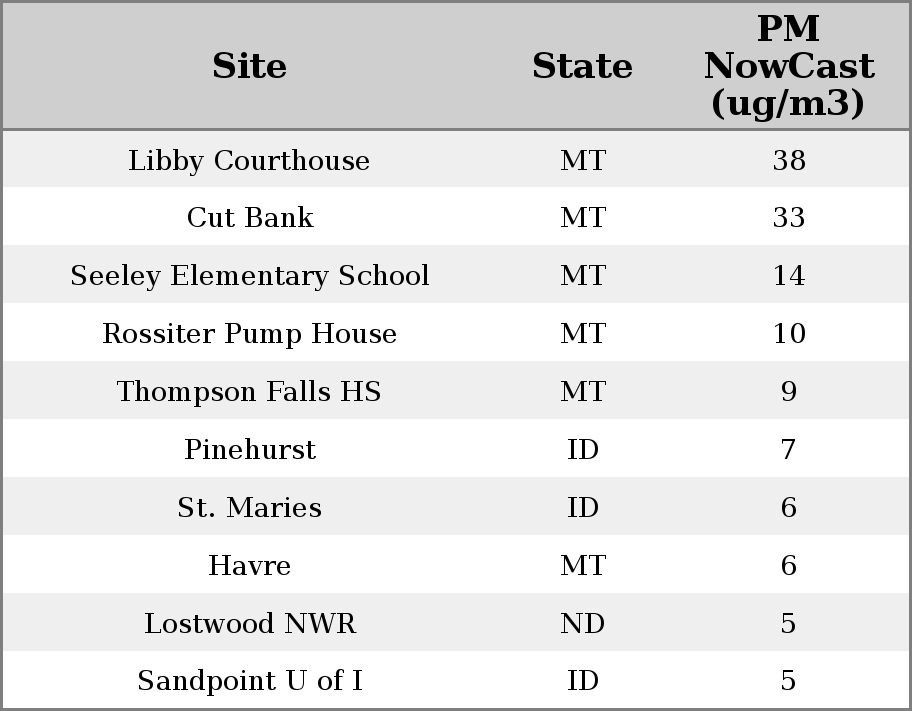 | Site | State | PM NowCast (ug/m3) |
|---|---|---|
| Libby Courthouse | MT | 38 |
| Cut Bank | MT | 33 |
| Seeley Elementary School | MT | 14 |
| Rossiter Pump House | MT | 10 |
| Thompson Falls HS | MT | 9 |
| Pinehurst | ID | 7 |
| St. Maries | ID | 6 |
| Havre | MT | 6 |
| Lostwood NWR | ND | 5 |
| Sandpoint U of I | ID | 5 |